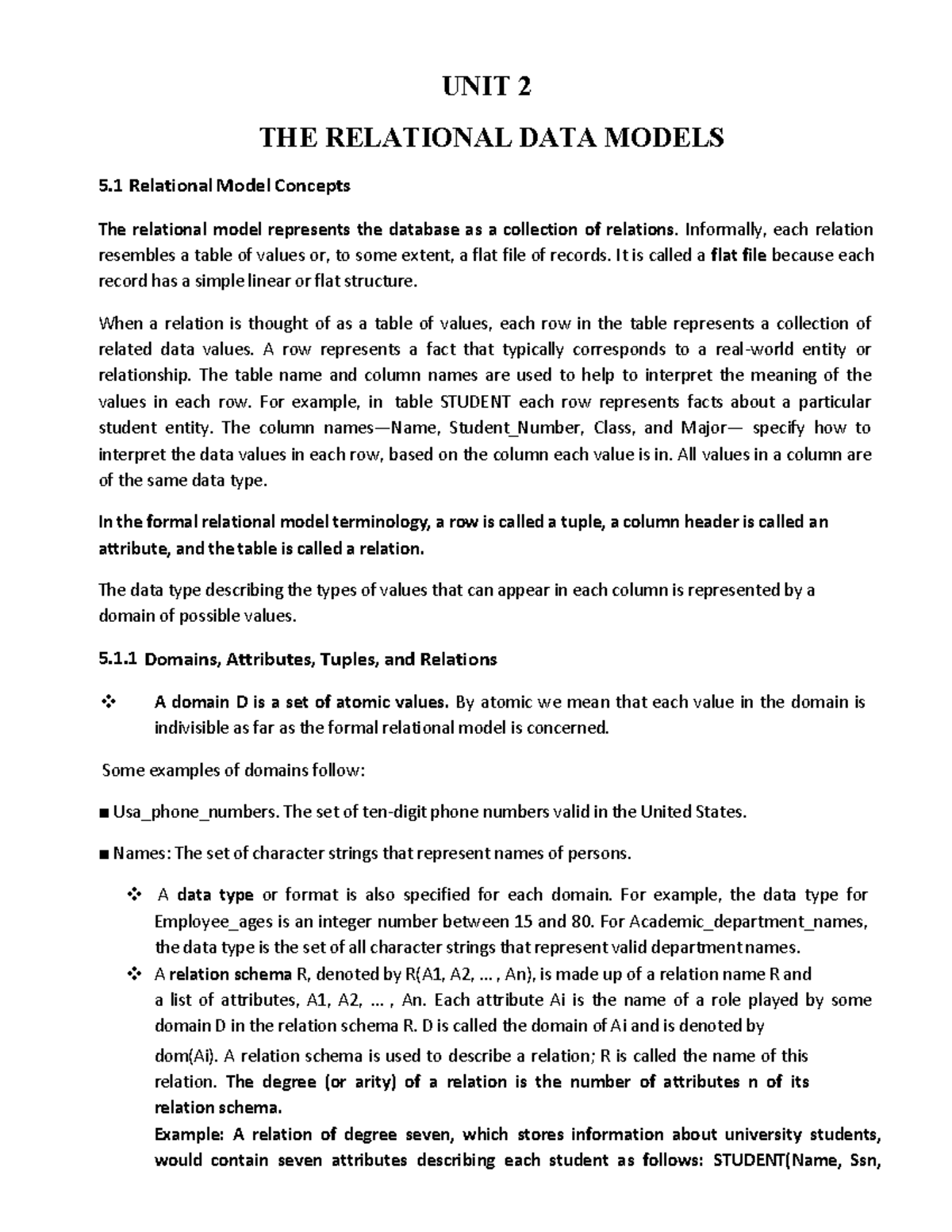 UNIT 2

THE RELATIONAL DATA MODELS

5.1 Relational Model Concepts

The relational model represents the database as a collection of relations. Informally, each relation resembles a table of values or, to some extent, a flat file of records. It is called a flat file because each record has a simple linear or flat structure.

When a relation is thought of as a table of values, each row in the table represents a collection of related data values. A row represents a fact that typically corresponds to a real-world entity or relationship. The table name and column names are used to help to interpret the meaning of the values in each row. For example, in table STUDENT each row represents facts about a particular student entity. The column names—Name, Student_Number, Class, and Major— specify how to interpret the data values in each row, based on the column each value is in. All values in a column are of the same data type.

In the formal relational model terminology, a row is called a tuple, a column header is called an attribute, and the table is called a relation.

The data type describing the types of values that can appear in each column is represented by a domain of possible values.

5.1.1 Domains, Attributes, Tuples, and Relations

❖ A domain D is a set of atomic values. By atomic we mean that each value in the domain is indivisible as far as the formal relational model is concerned.

Some examples of domains follow:

■ Usa_phone_numbers. The set of ten-digit phone numbers valid in the United States.

■ Names: The set of character strings that represent names of persons.

❖ A data type or format is also specified for each domain. For example, the data type for Employee_ages is an integer number between 15 and 80. For Academic_department_names, the data type is the set of all character strings that represent valid department names.

❖ A relation schema R, denoted by R(A1, A2, ... , An), is made up of a relation name R and a list of attributes, A1, A2, ... , An. Each attribute Ai is the name of a role played by some domain D in the relation schema R. D is called the domain of Ai and is denoted by dom(Ai). A relation schema is used to describe a relation; R is called the name of this relation. The degree (or arity) of a relation is the number of attributes n of its relation schema.
Example: A relation of degree seven, which stores information about university students, would contain seven attributes describing each student as follows: STUDENT(Name, Ssn,